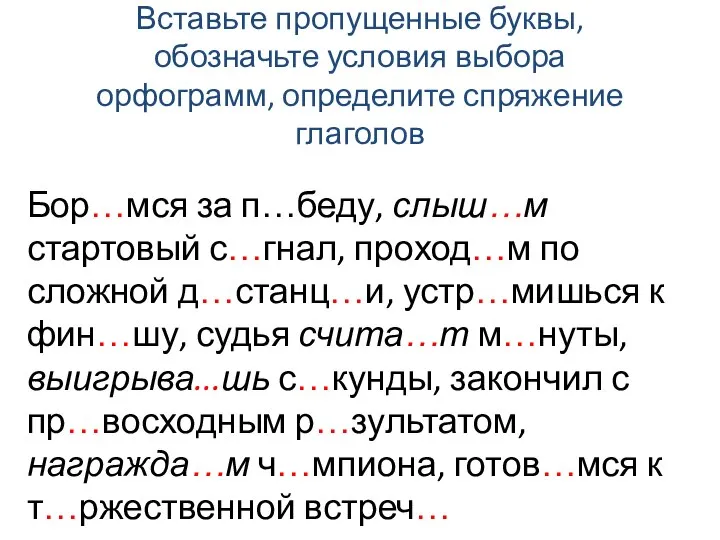 Вставьте пропущенные буквы, обозначьте условия выбора орфограмм, определите спряжение глаголов

Бор…мся за п…беду, слыш…м стартовый с…гнал, проход…м по сложной д…станц…и, устр…мишься к фин…шу, судья счита…т м…нуты, выигрыва...шь с…кунды, закончил с пр…восходным р…зультатом, награжда…м ч…мпиона, готов…мся к т…ржественной встреч…